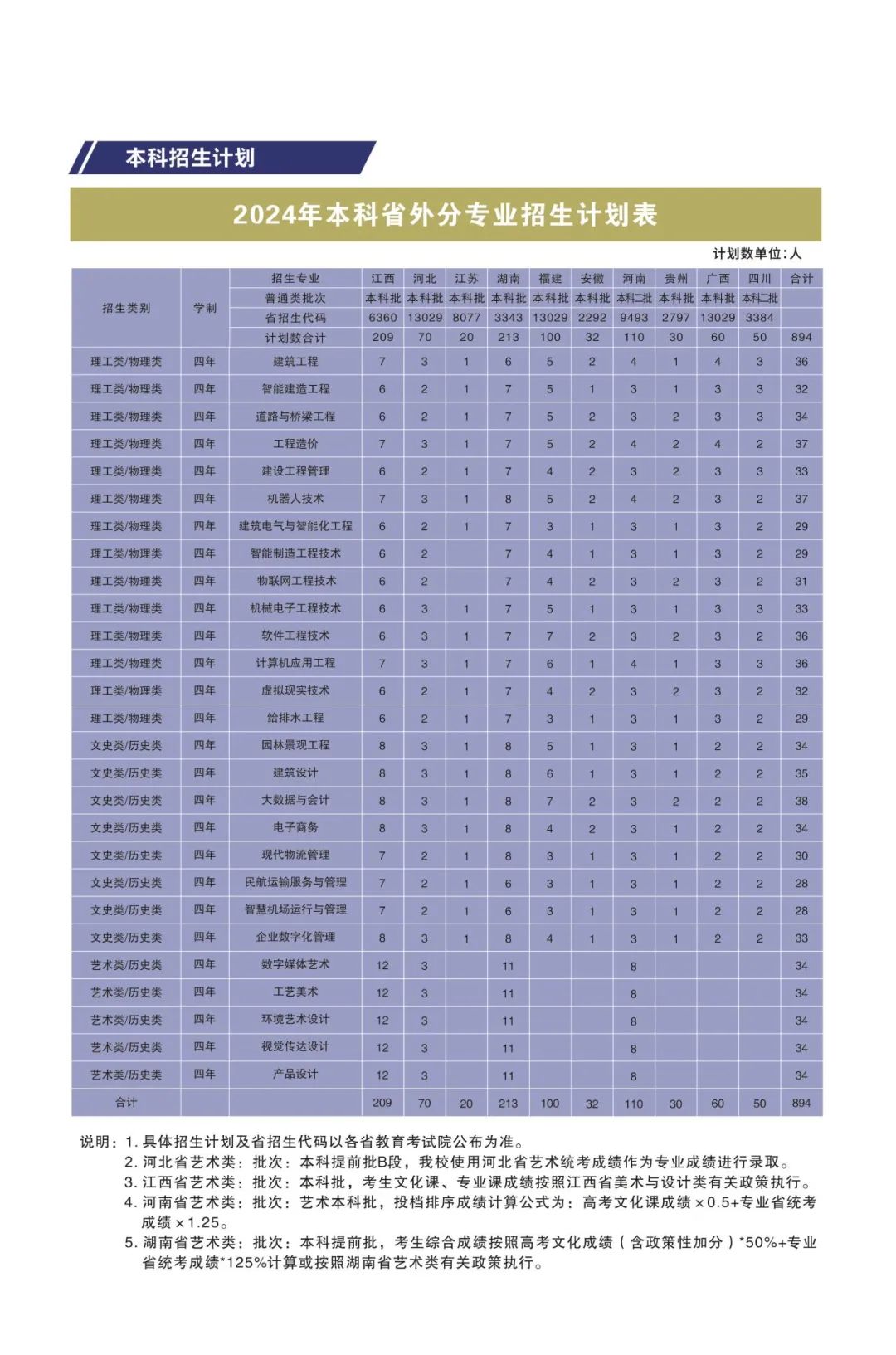 本科招生计划

2024年本科省外分专业招生计划表

计划数单位：人

| 招生类别 | 学制 | 招生专业 | 江西 | 河北 | 江苏 | 湖南 | 福建 | 安徽 | 河南 | 贵州 | 广西 | 四川 | 合计 |
|---|---|---|---|---|---|---|---|---|---|---|---|---|---|
| | | 普通类批次 | 本科批 | 本科批 | 本科批 | 本科批 | 本科批 | 本科批 | 本科二批 | 本科批 | 本科批 | 本科二批 | |
| | | 省招生代码 | 6360 | 13029 | 8077 | 3343 | 13029 | 2292 | 9493 | 2797 | 13029 | 3384 | |
| | | 计划数合计 | 209 | 70 | 20 | 213 | 100 | 32 | 110 | 30 | 60 | 50 | 894 |
| 理工类/物理类 | 四年 | 建筑工程 | 7 | 3 | 1 | 6 | 5 | 2 | 4 | 1 | 4 | 3 | 36 |
| 理工类/物理类 | 四年 | 智能建造工程 | 6 | 2 | 1 | 7 | 5 | 1 | 3 | 1 | 3 | 3 | 32 |
| 理工类/物理类 | 四年 | 道路与桥梁工程 | 6 | 2 | 1 | 7 | 5 | 2 | 3 | 2 | 3 | 3 | 34 |
| 理工类/物理类 | 四年 | 工程造价 | 7 | 3 | 1 | 7 | 5 | 2 | 4 | 2 | 4 | 2 | 37 |
| 理工类/物理类 | 四年 | 建设工程管理 | 6 | 2 | 1 | 7 | 4 | 2 | 3 | 2 | 3 | 3 | 33 |
| 理工类/物理类 | 四年 | 机器人技术 | 7 | 3 | 1 | 8 | 5 | 2 | 4 | 2 | 3 | 2 | 37 |
| 理工类/物理类 | 四年 | 建筑电气与智能化工程 | 6 | 2 | 1 | 7 | 3 | 1 | 3 | 1 | 3 | 2 | 29 |
| 理工类/物理类 | 四年 | 智能制造工程技术 | 6 | 2 | | 7 | 4 | 1 | 3 | 1 | 3 | 2 | 29 |
| 理工类/物理类 | 四年 | 物联网工程技术 | 6 | 2 | | 7 | 4 | 2 | 3 | 2 | 3 | 2 | 31 |
| 理工类/物理类 | 四年 | 机械电子工程技术 | 6 | 3 | 1 | 7 | 5 | 1 | 3 | 1 | 3 | 3 | 33 |
| 理工类/物理类 | 四年 | 软件工程技术 | 6 | 3 | 1 | 7 | 7 | 2 | 3 | 2 | 3 | 2 | 36 |
| 理工类/物理类 | 四年 | 计算机应用工程 | 7 | 3 | 1 | 7 | 6 | 1 | 4 | 1 | 3 | 3 | 36 |
| 理工类/物理类 | 四年 | 虚拟现实技术 | 6 | 2 | 1 | 7 | 4 | 2 | 3 | 2 | 3 | 2 | 32 |
| 理工类/物理类 | 四年 | 给排水工程 | 6 | 2 | 1 | 7 | 3 | 1 | 3 | 1 | 3 | 2 | 29 |
| 文史类/历史类 | 四年 | 园林景观工程 | 8 | 3 | 1 | 8 | 5 | 1 | 3 | 1 | 2 | 2 | 34 |
| 文史类/历史类 | 四年 | 建筑设计 | 8 | 3 | 1 | 8 | 6 | 1 | 3 | 1 | 2 | 2 | 35 |
| 文史类/历史类 | 四年 | 大数据与会计 | 8 | 3 | 1 | 8 | 7 | 2 | 3 | 2 | 2 | 2 | 38 |
| 文史类/历史类 | 四年 | 电子商务 | 8 | 3 | 1 | 8 | 4 | 2 | 3 | 1 | 2 | 2 | 34 |
| 文史类/历史类 | 四年 | 现代物流管理 | 7 | 2 | 1 | 8 | 3 | 1 | 3 | 1 | 2 | 2 | 30 |
| 文史类/历史类 | 四年 | 民航运输服务与管理 | 7 | 2 | 1 | 6 | 3 | 1 | 3 | 1 | 2 | 2 | 28 |
| 文史类/历史类 | 四年 | 智慧机场运行与管理 | 7 | 2 | 1 | 6 | 3 | 1 | 3 | 1 | 2 | 2 | 28 |
| 文史类/历史类 | 四年 | 企业数字化管理 | 8 | 3 | 1 | 8 | 4 | 1 | 3 | 1 | 2 | 2 | 33 |
| 艺术类/历史类 | 四年 | 数字媒体艺术 | 12 | 3 | | 11 | | | 8 | | | | 34 |
| 艺术类/历史类 | 四年 | 工艺美术 | 12 | 3 | | 11 | | | 8 | | | | 34 |
| 艺术类/历史类 | 四年 | 环境艺术设计 | 12 | 3 | | 11 | | | 8 | | | | 34 |
| 艺术类/历史类 | 四年 | 视觉传达设计 | 12 | 3 | | 11 | | | 8 | | | | 34 |
| 艺术类/历史类 | 四年 | 产品设计 | 12 | 3 | | 11 | | | 8 | | | | 34 |
| 合计 | | | 209 | 70 | 20 | 213 | 100 | 32 | 110 | 30 | 60 | 50 | 894 |

说明：1. 具体招生计划及省招生代码以各省教育考试院公布为准。
2. 河北省艺术类：批次：本科提前批B段，我校使用河北省艺术统考成绩作为专业成绩进行录取。
3. 江西省艺术类：批次：本科批，考生文化课、专业课成绩按照江西省美术与设计类有关政策执行。
4. 河南省艺术类：批次：艺术本科批，投档排序成绩计算公式为：高考文化课成绩×0.5+专业省统考成绩×1.25。
5. 湖南省艺术类：批次：本科提前批，考生综合成绩按照高考文化成绩（含政策性加分）*50%+专业省统考成绩*125%计算或按照湖南省艺术类有关政策执行。